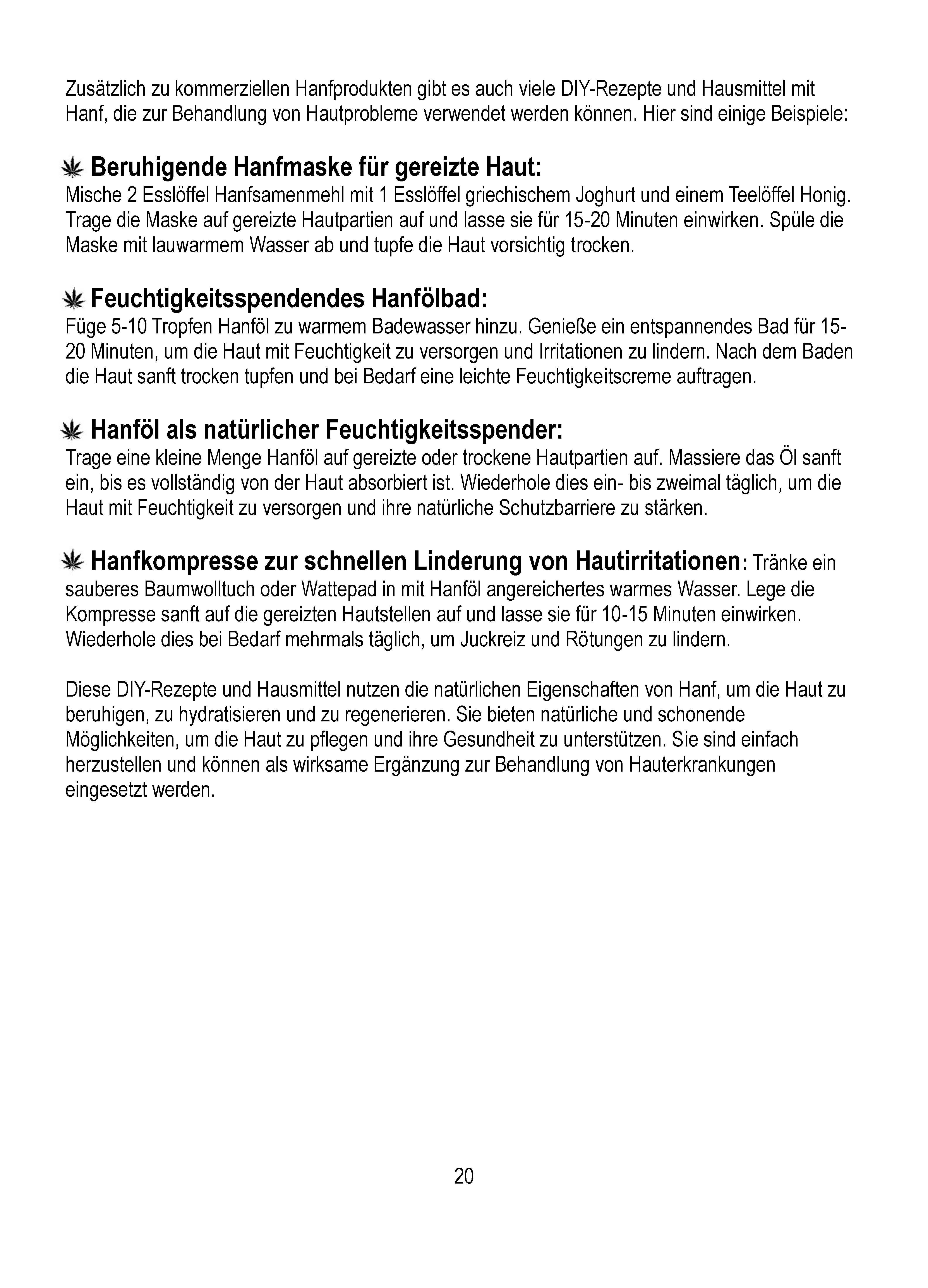 Zusätzlich zu kommerziellen Hanfprodukten gibt es auch viele DIY-Rezepte und Hausmittel mit Hanf, die zur Behandlung von Hautprobleme verwendet werden können. Hier sind einige Beispiele:

Beruhigende Hanfmaske für gereizte Haut:
Mische 2 Esslöffel Hanfsamenmehl mit 1 Esslöffel griechischem Joghurt und einem Teelöffel Honig. Trage die Maske auf gereizte Hautpartien auf und lasse sie für 15-20 Minuten einwirken. Spüle die Maske mit lauwarmem Wasser ab und tupfe die Haut vorsichtig trocken.

Feuchtigkeitsspendendes Hanfölbad:
Füge 5-10 Tropfen Hanföl zu warmem Badewasser hinzu. Genieße ein entspannendes Bad für 15-20 Minuten, um die Haut mit Feuchtigkeit zu versorgen und Irritationen zu lindern. Nach dem Baden die Haut sanft trocken tupfen und bei Bedarf eine leichte Feuchtigkeitscreme auftragen.

Hanföl als natürlicher Feuchtigkeitsspender:
Trage eine kleine Menge Hanföl auf gereizte oder trockene Hautpartien auf. Massiere das Öl sanft ein, bis es vollständig von der Haut absorbiert ist. Wiederhole dies ein- bis zweimal täglich, um die Haut mit Feuchtigkeit zu versorgen und ihre natürliche Schutzbarriere zu stärken.

Hanfkompresse zur schnellen Linderung von Hautirritationen: Tränke ein sauberes Baumwolltuch oder Wattepad in mit Hanföl angereichertes warmes Wasser. Lege die Kompresse sanft auf die gereizten Hautstellen auf und lasse sie für 10-15 Minuten einwirken. Wiederhole dies bei Bedarf mehrmals täglich, um Juckreiz und Rötungen zu lindern.

Diese DIY-Rezepte und Hausmittel nutzen die natürlichen Eigenschaften von Hanf, um die Haut zu beruhigen, zu hydratisieren und zu regenerieren. Sie bieten natürliche und schonende Möglichkeiten, um die Haut zu pflegen und ihre Gesundheit zu unterstützen. Sie sind einfach herzustellen und können als wirksame Ergänzung zur Behandlung von Hauterkrankungen eingesetzt werden.

20